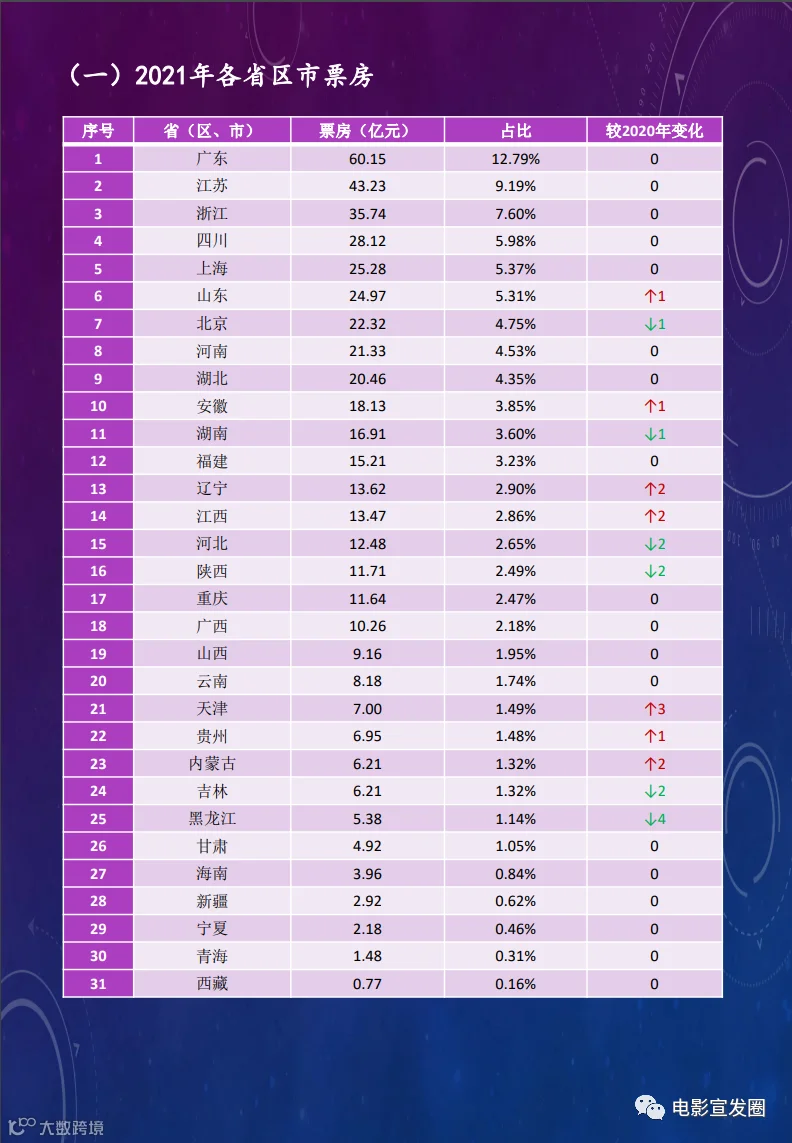 （一）2021年各省区市票房

| 序号 | 省（区、市） | 票房（亿元） | 占比 | 较2020年变化 |
|---|---|---|---|---|
| 1 | 广东 | 60.15 | 12.79% | 0 |
| 2 | 江苏 | 43.23 | 9.19% | 0 |
| 3 | 浙江 | 35.74 | 7.60% | 0 |
| 4 | 四川 | 28.12 | 5.98% | 0 |
| 5 | 上海 | 25.28 | 5.37% | 0 |
| 6 | 山东 | 24.97 | 5.31% | ↑1 |
| 7 | 北京 | 22.32 | 4.75% | ↓1 |
| 8 | 河南 | 21.33 | 4.53% | 0 |
| 9 | 湖北 | 20.46 | 4.35% | 0 |
| 10 | 安徽 | 18.13 | 3.85% | ↑1 |
| 11 | 湖南 | 16.91 | 3.60% | ↓1 |
| 12 | 福建 | 15.21 | 3.23% | 0 |
| 13 | 辽宁 | 13.62 | 2.90% | ↑2 |
| 14 | 江西 | 13.47 | 2.86% | ↑2 |
| 15 | 河北 | 12.48 | 2.65% | ↓2 |
| 16 | 陕西 | 11.71 | 2.49% | ↓2 |
| 17 | 重庆 | 11.64 | 2.47% | 0 |
| 18 | 广西 | 10.26 | 2.18% | 0 |
| 19 | 山西 | 9.16 | 1.95% | 0 |
| 20 | 云南 | 8.18 | 1.74% | 0 |
| 21 | 天津 | 7.00 | 1.49% | ↑3 |
| 22 | 贵州 | 6.95 | 1.48% | ↑1 |
| 23 | 内蒙古 | 6.21 | 1.32% | ↑2 |
| 24 | 吉林 | 6.21 | 1.32% | ↓2 |
| 25 | 黑龙江 | 5.38 | 1.14% | ↓4 |
| 26 | 甘肃 | 4.92 | 1.05% | 0 |
| 27 | 海南 | 3.96 | 0.84% | 0 |
| 28 | 新疆 | 2.92 | 0.62% | 0 |
| 29 | 宁夏 | 2.18 | 0.46% | 0 |
| 30 | 青海 | 1.48 | 0.31% | 0 |
| 31 | 西藏 | 0.77 | 0.16% | 0 |

电影宣发圈

大数跨境